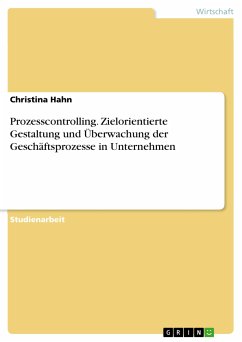 Wirtschaft

Christina Hahn

Prozesscontrolling. Zielorientierte Gestaltung und Überwachung der Geschäftsprozesse in Unternehmen

Studienarbeit

GRIN